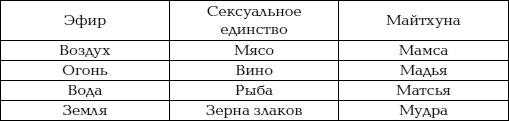 | Эфир | Сексуальное единство | Майтхуна |
|---|---|---|
| Воздух | Мясо | Мамса |
| Огонь | Вино | Мадья |
| Вода | Рыба | Матсья |
| Земля | Зерна злаков | Мудра |